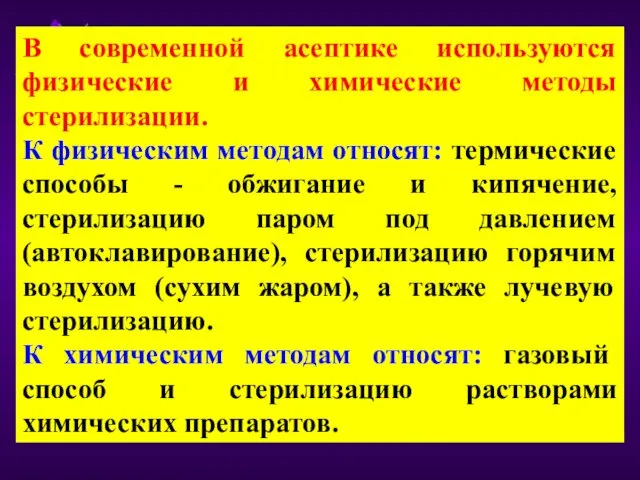 В современной асептике используются физические и химические методы стерилизации.

К физическим методам относят: термические способы - обжигание и кипячение, стерилизацию паром под давлением (автоклавирование), стерилизацию горячим воздухом (сухим жаром), а также лучевую стерилизацию.

К химическим методам относят: газовый способ и стерилизацию растворами химических препаратов.